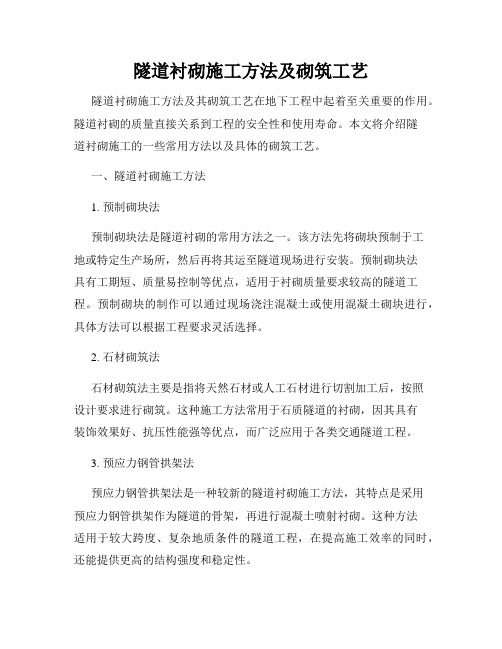 隧道衬砌施工方法及砌筑工艺

隧道衬砌施工方法及其砌筑工艺在地下工程中起着至关重要的作用。隧道衬砌的质量直接关系到工程的安全性和使用寿命。本文将介绍隧道衬砌施工的一些常用方法以及具体的砌筑工艺。

一、隧道衬砌施工方法

1. 预制砌块法

预制砌块法是隧道衬砌的常用方法之一。该方法先将砌块预制于工地或特定生产场所，然后再将其运至隧道现场进行安装。预制砌块法具有工期短、质量易控制等优点，适用于衬砌质量要求较高的隧道工程。预制砌块的制作可以通过现场浇注混凝土或使用混凝土砌块进行，具体方法可以根据工程要求灵活选择。

2. 石材砌筑法

石材砌筑法主要是指将天然石材或人工石材进行切割加工后，按照设计要求进行砌筑。这种施工方法常用于石质隧道的衬砌，因其具有装饰效果好、抗压性能强等优点，而广泛应用于各类交通隧道工程。

3. 预应力钢管拱架法

预应力钢管拱架法是一种较新的隧道衬砌施工方法，其特点是采用预应力钢管拱架作为隧道的骨架，再进行混凝土喷射衬砌。这种方法适用于较大跨度、复杂地质条件的隧道工程，在提高施工效率的同时，还能提供更高的结构强度和稳定性。